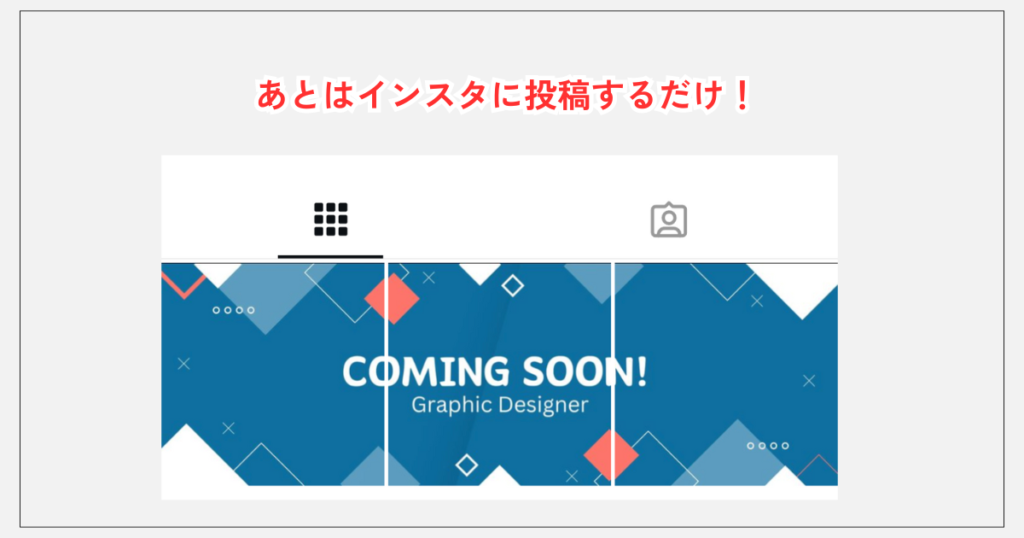 あとはインスタに投稿するだけ！

COMING SOON!
Graphic Designer